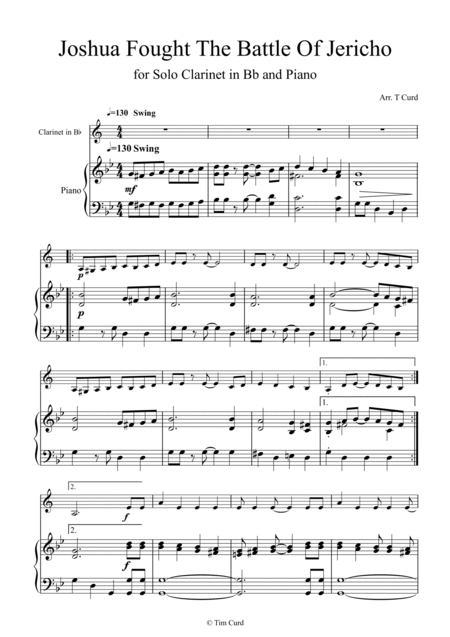 Joshua Fought The Battle Of Jericho

for Solo Clarinet in Bb and Piano

Arr. T Curd

♩=130 Swing

Clarinet in B♭

♩=130 Swing

Piano

mf

p

p

1.

1.

2.

f

2.

f

© Tim Curd